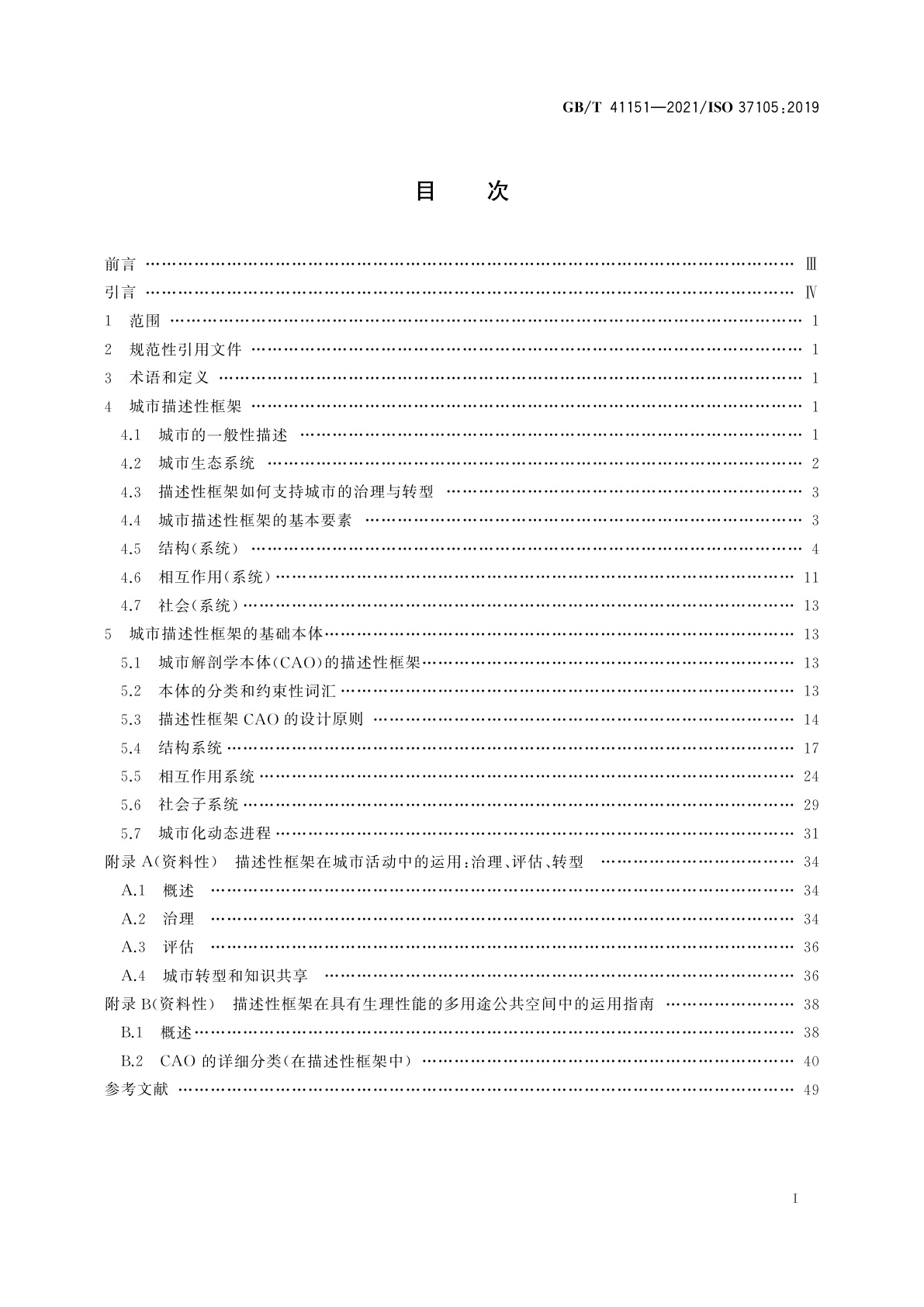 GB/T 41151—2021/ISO 37105:2019

目　次

前言 …… Ⅲ
引言 …… Ⅳ
1　范围 …… 1
2　规范性引用文件 …… 1
3　术语和定义 …… 1
4　城市描述性框架 …… 1
4.1　城市的一般性描述 …… 1
4.2　城市生态系统 …… 2
4.3　描述性框架如何支持城市的治理与转型 …… 3
4.4　城市描述性框架的基本要素 …… 3
4.5　结构(系统) …… 4
4.6　相互作用(系统) …… 11
4.7　社会(系统) …… 13
5　城市描述性框架的基础本体 …… 13
5.1　城市解剖学本体(CAO)的描述性框架 …… 13
5.2　本体的分类和约束性词汇 …… 13
5.3　描述性框架 CAO 的设计原则 …… 14
5.4　结构系统 …… 17
5.5　相互作用系统 …… 24
5.6　社会子系统 …… 29
5.7　城市化动态进程 …… 31
附录 A(资料性)　描述性框架在城市活动中的运用:治理、评估、转型 …… 34
A.1　概述 …… 34
A.2　治理 …… 34
A.3　评估 …… 36
A.4　城市转型和知识共享 …… 36
附录 B(资料性)　描述性框架在具有生理性能的多用途公共空间中的运用指南 …… 38
B.1　概述 …… 38
B.2　CAO 的详细分类(在描述性框架中) …… 40
参考文献 …… 49

Ⅰ